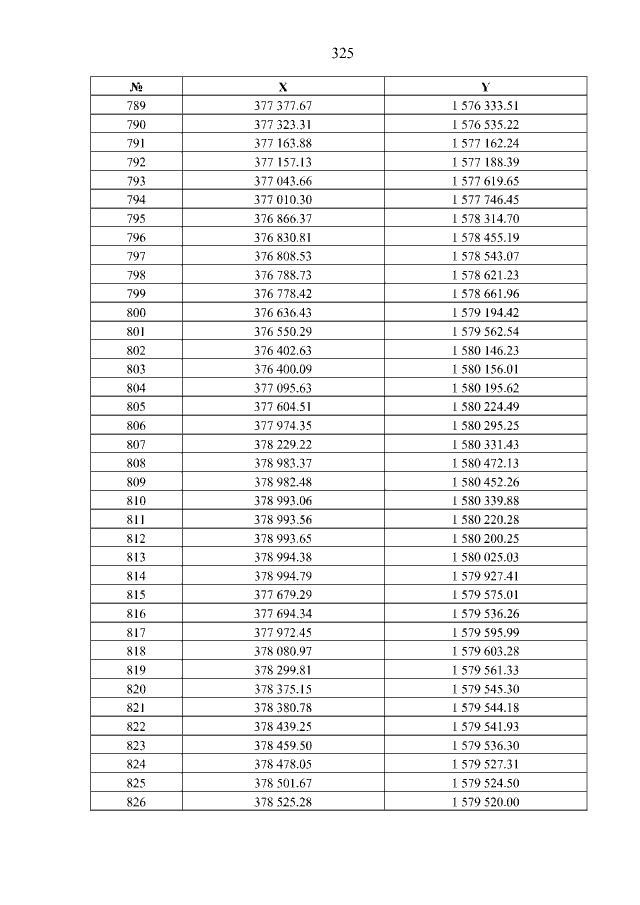 325

| № | X | Y |
|---|---|---|
| 789 | 377 377.67 | 1 576 333.51 |
| 790 | 377 323.31 | 1 576 535.22 |
| 791 | 377 163.88 | 1 577 162.24 |
| 792 | 377 157.13 | 1 577 188.39 |
| 793 | 377 043.66 | 1 577 619.65 |
| 794 | 377 010.30 | 1 577 746.45 |
| 795 | 376 866.37 | 1 578 314.70 |
| 796 | 376 830.81 | 1 578 455.19 |
| 797 | 376 808.53 | 1 578 543.07 |
| 798 | 376 788.73 | 1 578 621.23 |
| 799 | 376 778.42 | 1 578 661.96 |
| 800 | 376 636.43 | 1 579 194.42 |
| 801 | 376 550.29 | 1 579 562.54 |
| 802 | 376 402.63 | 1 580 146.23 |
| 803 | 376 400.09 | 1 580 156.01 |
| 804 | 377 095.63 | 1 580 195.62 |
| 805 | 377 604.51 | 1 580 224.49 |
| 806 | 377 974.35 | 1 580 295.25 |
| 807 | 378 229.22 | 1 580 331.43 |
| 808 | 378 983.37 | 1 580 472.13 |
| 809 | 378 982.48 | 1 580 452.26 |
| 810 | 378 993.06 | 1 580 339.88 |
| 811 | 378 993.56 | 1 580 220.28 |
| 812 | 378 993.65 | 1 580 200.25 |
| 813 | 378 994.38 | 1 580 025.03 |
| 814 | 378 994.79 | 1 579 927.41 |
| 815 | 377 679.29 | 1 579 575.01 |
| 816 | 377 694.34 | 1 579 536.26 |
| 817 | 377 972.45 | 1 579 595.99 |
| 818 | 378 080.97 | 1 579 603.28 |
| 819 | 378 299.81 | 1 579 561.33 |
| 820 | 378 375.15 | 1 579 545.30 |
| 821 | 378 380.78 | 1 579 544.18 |
| 822 | 378 439.25 | 1 579 541.93 |
| 823 | 378 459.50 | 1 579 536.30 |
| 824 | 378 478.05 | 1 579 527.31 |
| 825 | 378 501.67 | 1 579 524.50 |
| 826 | 378 525.28 | 1 579 520.00 |